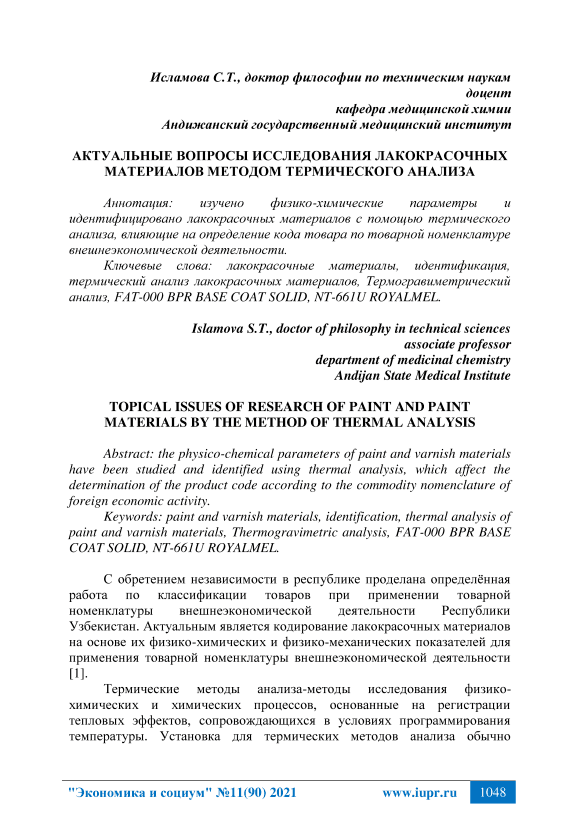 Исламова С.Т., доктор философии по техническим наукам
доцент
кафедра медицинской химии
Андижанский государственный медицинский институт

АКТУАЛЬНЫЕ ВОПРОСЫ ИССЛЕДОВАНИЯ ЛАКОКРАСОЧНЫХ МАТЕРИАЛОВ МЕТОДОМ ТЕРМИЧЕСКОГО АНАЛИЗА

Аннотация: изучено физико-химические параметры и идентифицировано лакокрасочных материалов с помощью термического анализа, влияющие на определение кода товара по товарной номенклатуре внешнеэкономической деятельности.

Ключевые слова: лакокрасочные материалы, идентификация, термический анализ лакокрасочных материалов, Термогравиметрический анализ, FAT-000 BPR BASE COAT SOLID, NT-661U ROYALMEL.

Islamova S.T., doctor of philosophy in technical sciences
associate professor
department of medicinal chemistry
Andijan State Medical Institute

TOPICAL ISSUES OF RESEARCH OF PAINT AND PAINT MATERIALS BY THE METHOD OF THERMAL ANALYSIS

Abstract: the physico-chemical parameters of paint and varnish materials have been studied and identified using thermal analysis, which affect the determination of the product code according to the commodity nomenclature of foreign economic activity.

Keywords: paint and varnish materials, identification, thermal analysis of paint and varnish materials, Thermogravimetric analysis, FAT-000 BPR BASE COAT SOLID, NT-661U ROYALMEL.

С обретением независимости в республике проделана определённая работа по классификации товаров при применении товарной номенклатуры внешнеэкономической деятельности Республики Узбекистан. Актуальным является кодирование лакокрасочных материалов на основе их физико-химических и физико-механических показателей для применения товарной номенклатуры внешнеэкономической деятельности [1].

Термические методы анализа-методы исследования физико-химических и химических процессов, основанные на регистрации тепловых эффектов, сопровождающихся в условиях программирования температуры. Установка для термических методов анализа обычно

"Экономика и социум" №11(90) 2021 www.iupr.ru 1048